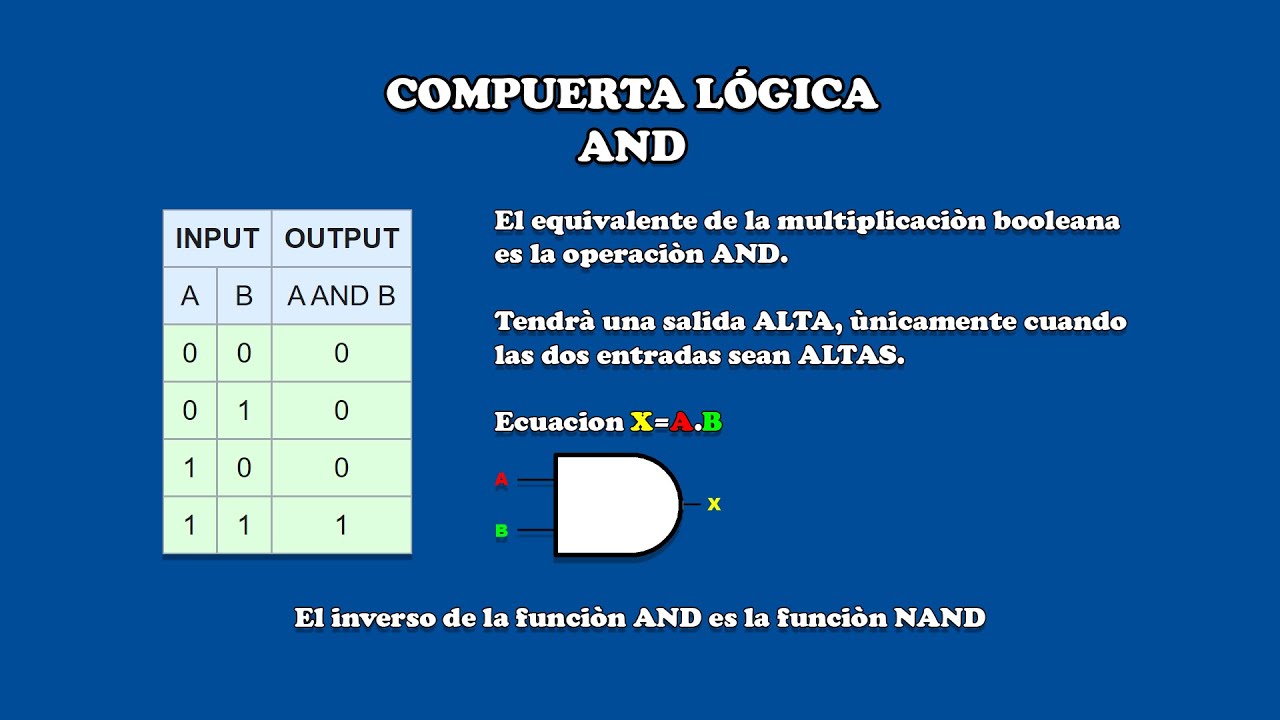 COMPUERTA LÓGICA
AND

| INPUT | | OUTPUT |
|---|---|---|
| A | B | A AND B |
| 0 | 0 | 0 |
| 0 | 1 | 0 |
| 1 | 0 | 0 |
| 1 | 1 | 1 |

El equivalente de la multiplicaciòn booleana es la operaciòn AND.

Tendrà una salida ALTA, ùnicamente cuando las dos entradas sean ALTAS.

Ecuacion X=A.B

A
B
X

El inverso de la funciòn AND es la funciòn NAND